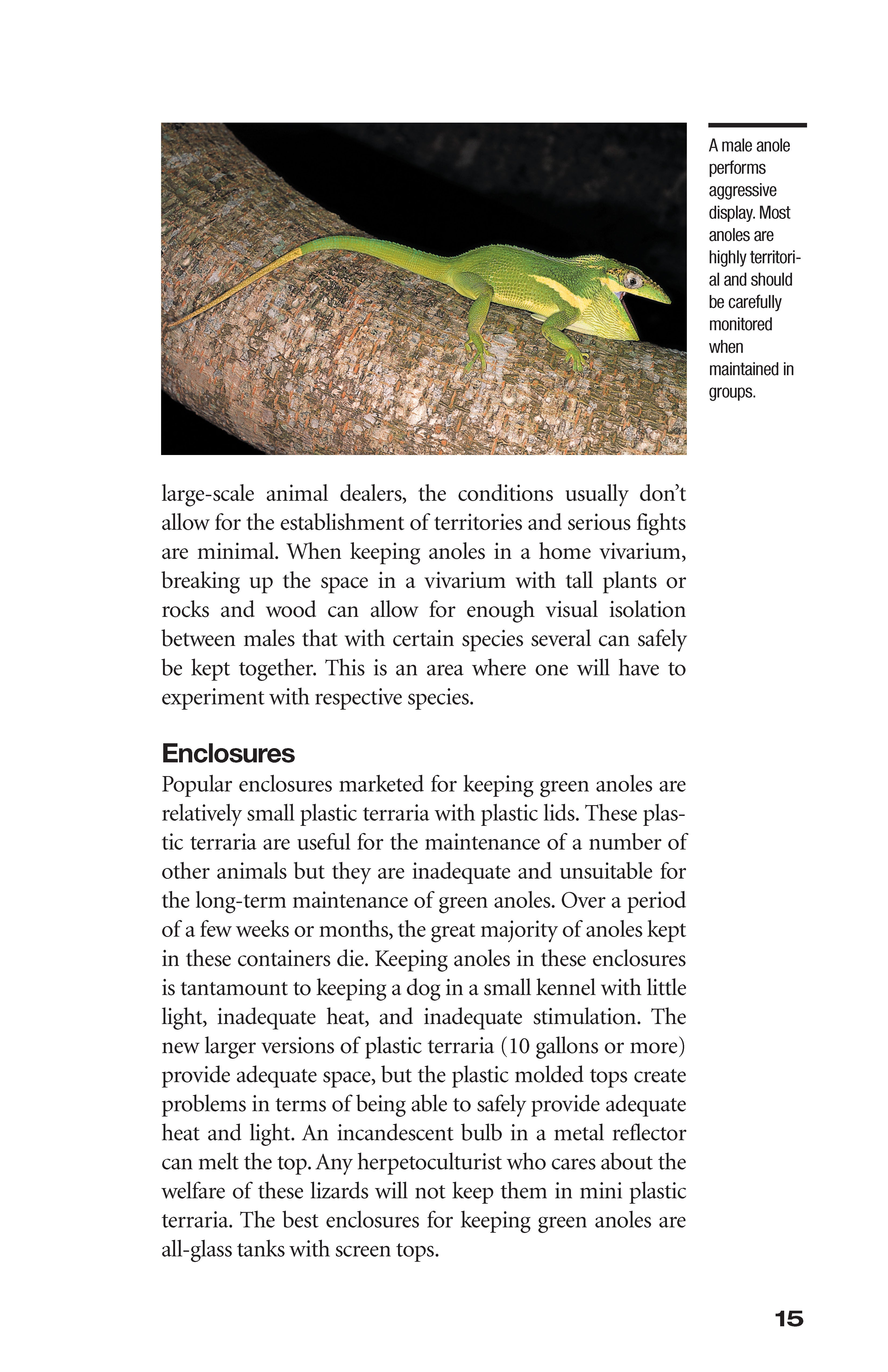 A male anole performs aggressive display. Most anoles are highly territorial and should be carefully monitored when maintained in groups.

large-scale animal dealers, the conditions usually don't allow for the establishment of territories and serious fights are minimal. When keeping anoles in a home vivarium, breaking up the space in a vivarium with tall plants or rocks and wood can allow for enough visual isolation between males that with certain species several can safely be kept together. This is an area where one will have to experiment with respective species.

Enclosures

Popular enclosures marketed for keeping green anoles are relatively small plastic terraria with plastic lids. These plastic terraria are useful for the maintenance of a number of other animals but they are inadequate and unsuitable for the long-term maintenance of green anoles. Over a period of a few weeks or months, the great majority of anoles kept in these containers die. Keeping anoles in these enclosures is tantamount to keeping a dog in a small kennel with little light, inadequate heat, and inadequate stimulation. The new larger versions of plastic terraria (10 gallons or more) provide adequate space, but the plastic molded tops create problems in terms of being able to safely provide adequate heat and light. An incandescent bulb in a metal reflector can melt the top. Any herpetoculturist who cares about the welfare of these lizards will not keep them in mini plastic terraria. The best enclosures for keeping green anoles are all-glass tanks with screen tops.

15